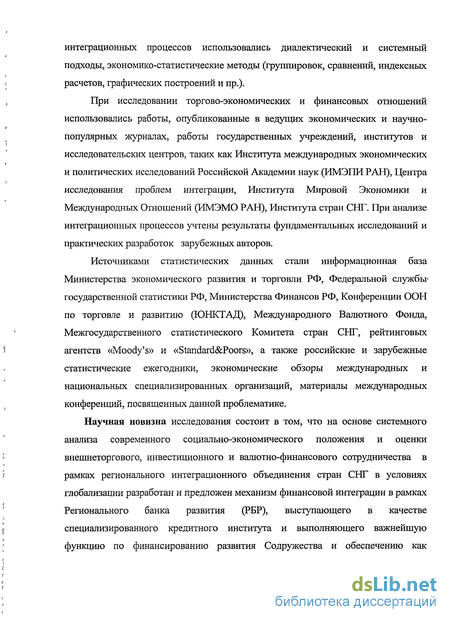 интеграционных процессов использовались диалектический и системный подходы, экономико-статистические методы (группировок, сравнений, индексных расчетов, графических построений и пр.).

При исследовании торгово-экономических и финансовых отношений использовались работы, опубликованные в ведущих экономических и научно-популярных журналах, работы государственных учреждений, институтов и исследовательских центров, таких как Института международных экономических и политических исследований Российской Академии наук (ИМЭПИ РАН), Центра исследования проблем интеграции, Института Мировой Экономики и Международных Отношений (ИМЭМО РАН), Института стран СНГ. При анализе интеграционных процессов учтены результаты фундаментальных исследований и практических разработок зарубежных авторов.

Источниками статистических данных стали информационная база Министерства экономического развития и торговли РФ, Федеральной службы государственной статистики РФ, Министерства Финансов РФ, Конференции ООН по торговле и развитию (ЮНКТАД), Международного Валютного Фонда, Межгосударственного статистического Комитета стран СНГ, рейтинговых агентств «Moody's» и «Standard&Poors», а также российские и зарубежные статистические ежегодники, экономические обзоры международных и национальных специализированных организаций, материалы международных конференций, посвященных данной проблематике.

Научная новизна исследования состоит в том, что на основе системного анализа современного социально-экономического положения и оценки внешнеторгового, инвестиционного и валютно-финансового сотрудничества в рамках регионального интеграционного объединения стран СНГ в условиях глобализации разработан и предложен механизм финансовой интеграции в рамках Регионального банка развития (РБР), выступающего в качестве специализированного кредитного института и выполняющего важнейшую функцию по финансированию развития Содружества и обеспечению как

dsLib.net
библиотека диссертаций